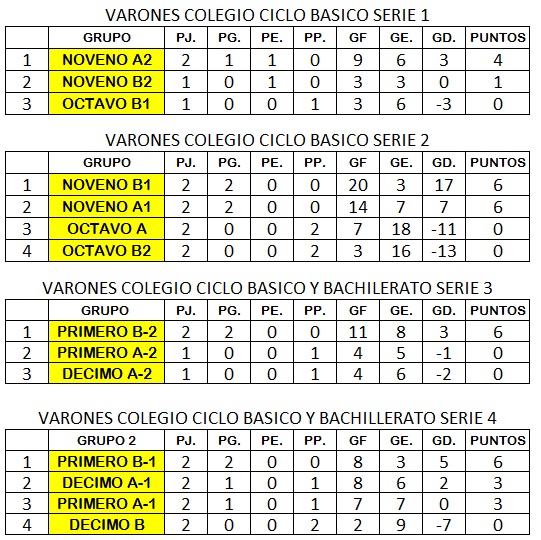 VARONES COLEGIO CICLO BASICO SERIE 1

| | GRUPO | PJ. | PG. | PE. | PP. | GF | GE. | GD. | PUNTOS |
|---|---|---|---|---|---|---|---|---|---|
| 1 | NOVENO A2 | 2 | 1 | 1 | 0 | 9 | 6 | 3 | 4 |
| 2 | NOVENO B2 | 1 | 0 | 1 | 0 | 3 | 3 | 0 | 1 |
| 3 | OCTAVO B1 | 1 | 0 | 0 | 1 | 3 | 6 | -3 | 0 |

VARONES COLEGIO CICLO BASICO SERIE 2

| | GRUPO | PJ. | PG. | PE. | PP. | GF | GE. | GD. | PUNTOS |
|---|---|---|---|---|---|---|---|---|---|
| 1 | NOVENO B1 | 2 | 2 | 0 | 0 | 20 | 3 | 17 | 6 |
| 2 | NOVENO A1 | 2 | 2 | 0 | 0 | 14 | 7 | 7 | 6 |
| 3 | OCTAVO A | 2 | 0 | 0 | 2 | 7 | 18 | -11 | 0 |
| 4 | OCTAVO B2 | 2 | 0 | 0 | 2 | 3 | 16 | -13 | 0 |

VARONES COLEGIO CICLO BASICO Y BACHILERATO SERIE 3

| | GRUPO | PJ. | PG. | PE. | PP. | GF | GE. | GD. | PUNTOS |
|---|---|---|---|---|---|---|---|---|---|
| 1 | PRIMERO B-2 | 2 | 2 | 0 | 0 | 11 | 8 | 3 | 6 |
| 2 | PRIMERO A-2 | 1 | 0 | 0 | 1 | 4 | 5 | -1 | 0 |
| 3 | DECIMO A-2 | 1 | 0 | 0 | 1 | 4 | 6 | -2 | 0 |

VARONES COLEGIO CICLO BASICO Y BACHILLERATO SERIE 4

| | GRUPO 2 | PJ. | PG. | PE. | PP. | GF | GE. | GD. | PUNTOS |
|---|---|---|---|---|---|---|---|---|---|
| 1 | PRIMERO B-1 | 2 | 2 | 0 | 0 | 8 | 3 | 5 | 6 |
| 2 | DECIMO A-1 | 2 | 1 | 0 | 1 | 8 | 6 | 2 | 3 |
| 3 | PRIMERO A-1 | 2 | 1 | 0 | 1 | 7 | 7 | 0 | 3 |
| 4 | DECIMO B | 2 | 0 | 0 | 2 | 2 | 9 | -7 | 0 |